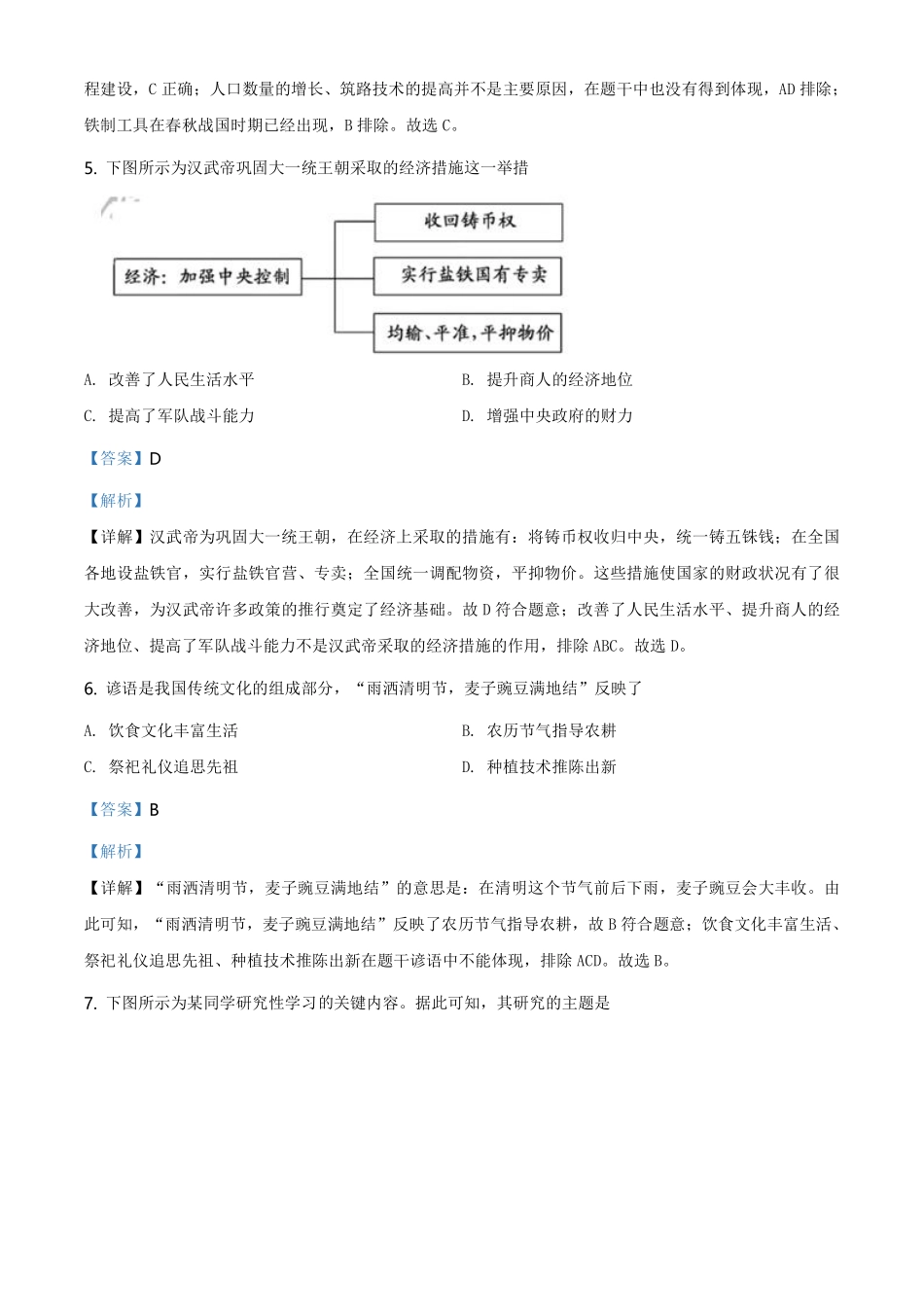 程建设，C 正确；人口数量的增长、筑路技术的提高并不是主要原因，在题干中也没有得到体现，AD 排除；铁制工具在春秋战国时期已经出现，B 排除。故选 C。

5. 下图所示为汉武帝巩固大一统王朝采取的经济措施这一举措

经济：加强中央控制

收回铸币权

实行盐铁国有专卖

均输、平准，平抑物价

A. 改善了人民生活水平

B. 提升商人的经济地位

C. 提高了军队战斗能力

D. 增强中央政府的财力

【答案】D

【解析】

【详解】汉武帝为巩固大一统王朝，在经济上采取的措施有：将铸币权收归中央，统一铸五铢钱；在全国各地设盐铁官，实行盐铁官营、专卖；全国统一调配物资，平抑物价。这些措施使国家的财政状况有了很大改善，为汉武帝许多政策的推行奠定了经济基础。故 D 符合题意；改善了人民生活水平、提升商人的经济地位、提高了军队战斗能力不是汉武帝采取的经济措施的作用，排除 ABC。故选 D。

6. 谚语是我国传统文化的组成部分，“雨洒清明节，麦子豌豆满地结”反映了

A. 饮食文化丰富生活

B. 农历节气指导农耕

C. 祭祀礼仪追思先祖

D. 种植技术推陈出新

【答案】B

【解析】

【详解】“雨洒清明节，麦子豌豆满地结”的意思是：在清明这个节气前后下雨，麦子豌豆会大丰收。由此可知，“雨洒清明节，麦子豌豆满地结”反映了农历节气指导农耕，故 B 符合题意；饮食文化丰富生活、祭祀礼仪追思先祖、种植技术推陈出新在题干谚语中不能体现，排除 ACD。故选 B。

7. 下图所示为某同学研究性学习的关键内容。据此可知，其研究的主题是